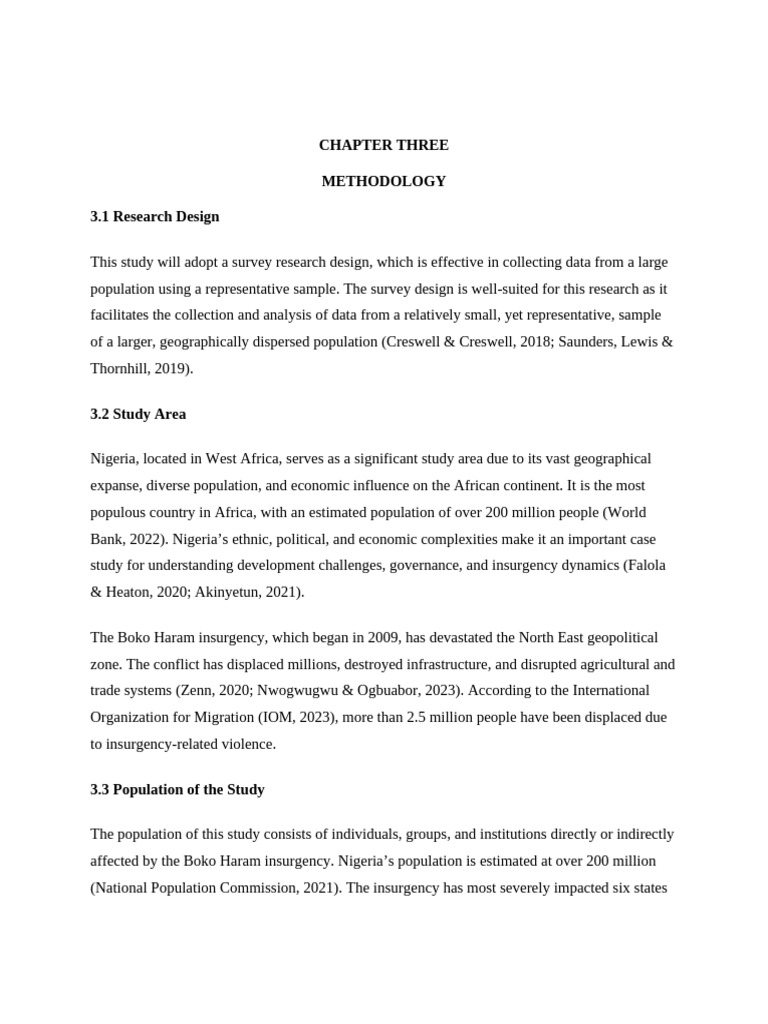 CHAPTER THREE

METHODOLOGY

3.1 Research Design

This study will adopt a survey research design, which is effective in collecting data from a large population using a representative sample. The survey design is well-suited for this research as it facilitates the collection and analysis of data from a relatively small, yet representative, sample of a larger, geographically dispersed population (Creswell & Creswell, 2018; Saunders, Lewis & Thornhill, 2019).

3.2 Study Area

Nigeria, located in West Africa, serves as a significant study area due to its vast geographical expanse, diverse population, and economic influence on the African continent. It is the most populous country in Africa, with an estimated population of over 200 million people (World Bank, 2022). Nigeria's ethnic, political, and economic complexities make it an important case study for understanding development challenges, governance, and insurgency dynamics (Falola & Heaton, 2020; Akinyetun, 2021).

The Boko Haram insurgency, which began in 2009, has devastated the North East geopolitical zone. The conflict has displaced millions, destroyed infrastructure, and disrupted agricultural and trade systems (Zenn, 2020; Nwogwugwu & Ogbuabor, 2023). According to the International Organization for Migration (IOM, 2023), more than 2.5 million people have been displaced due to insurgency-related violence.

3.3 Population of the Study

The population of this study consists of individuals, groups, and institutions directly or indirectly affected by the Boko Haram insurgency. Nigeria's population is estimated at over 200 million (National Population Commission, 2021). The insurgency has most severely impacted six states